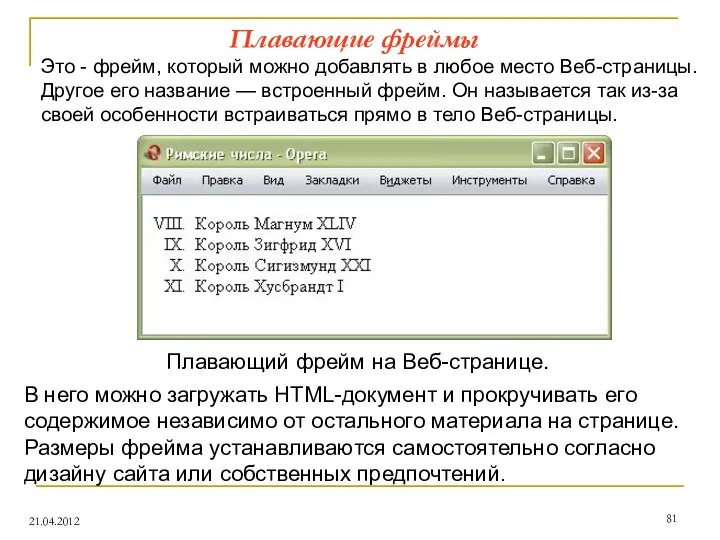 Плавающие фреймы

Это - фрейм, который можно добавлять в любое место Веб-страницы. Другое его название — встроенный фрейм. Он называется так из-за своей особенности встраиваться прямо в тело Веб-страницы.

Римские числа - Opera

Файл Правка Вид Закладки Виджеты Инструменты Справка

VIII. Король Магнум XLIV
IX. Король Зигфрид XVI
X. Король Сигизмунд XXI
XI. Король Хусбрандт I

Плавающий фрейм на Веб-странице.

В него можно загружать HTML-документ и прокручивать его содержимое независимо от остального материала на странице. Размеры фрейма устанавливаются самостоятельно согласно дизайну сайта или собственных предпочтений.

21.04.2012

81